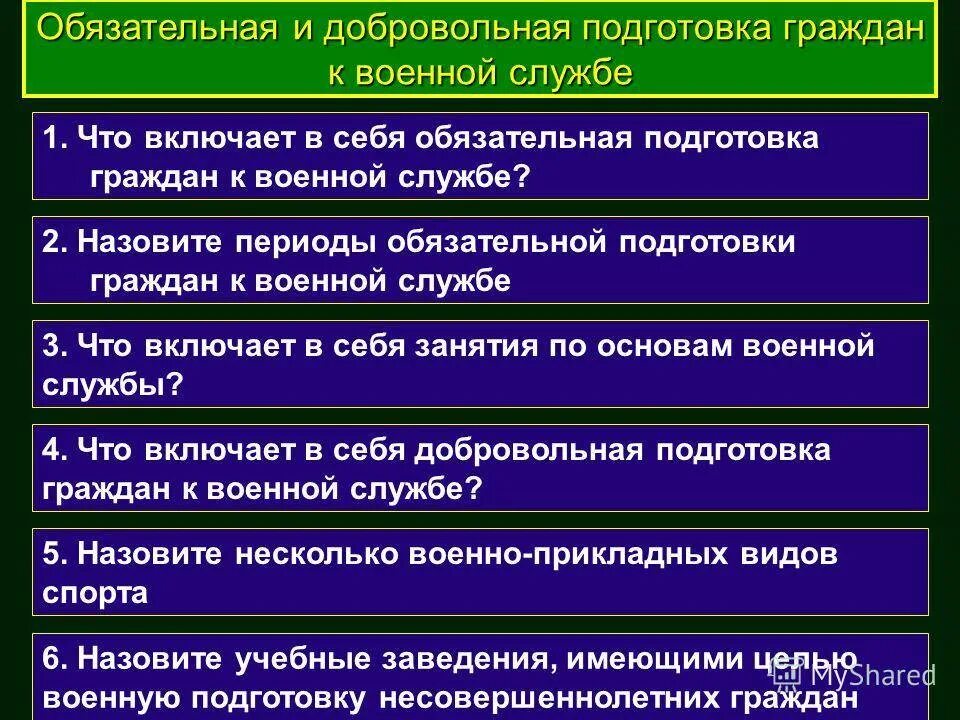 Обязательная и добровольная подготовка граждан к военной службе

1. Что включает в себя обязательная подготовка граждан к военной службе?

2. Назовите периоды обязательной подготовки граждан к военной службе

3. Что включает в себя занятия по основам военной службы?

4. Что включает в себя добровольная подготовка граждан к военной службе?

5. Назовите несколько военно-прикладных видов спорта

6. Назовите учебные заведения, имеющими целью военную подготовку несовершеннолетних граждан

MyShared